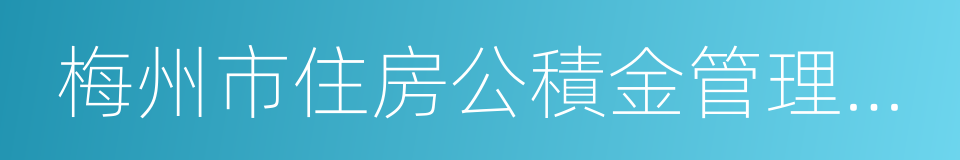 梅州市住房公積金管理...